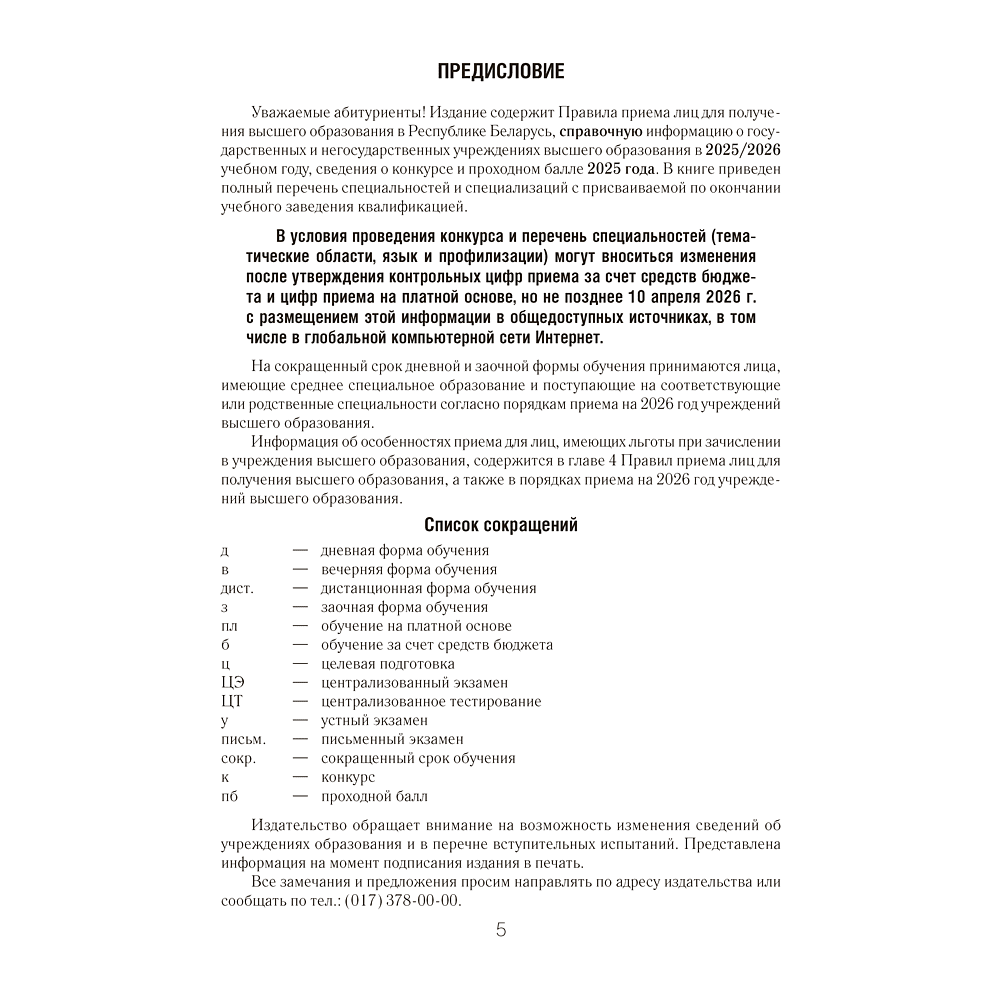 ПРЕДИСЛОВИЕ

Уважаемые абитуриенты! Издание содержит Правила приема лиц для получения высшего образования в Республике Беларусь, справочную информацию о государственных и негосударственных учреждениях высшего образования в 2025/2026 учебном году, сведения о конкурсе и проходном балле 2025 года. В книге приведен полный перечень специальностей и специализаций с присваиваемой по окончании учебного заведения квалификацией.

В условия проведения конкурса и перечень специальностей (тематические области, язык и профилизации) могут вноситься изменения после утверждения контрольных цифр приема за счет средств бюджета и цифр приема на платной основе, но не позднее 10 апреля 2026 г. с размещением этой информации в общедоступных источниках, в том числе в глобальной компьютерной сети Интернет.

На сокращенный срок дневной и заочной формы обучения принимаются лица, имеющие среднее специальное образование и поступающие на соответствующие или родственные специальности согласно порядкам приема на 2026 год учреждений высшего образования.

Информация об особенностях приема для лиц, имеющих льготы при зачислении в учреждения высшего образования, содержится в главе 4 Правил приема лиц для получения высшего образования, а также в порядках приема на 2026 год учреждений высшего образования.

Список сокращений

д — дневная форма обучения
в — вечерняя форма обучения
дист. — дистанционная форма обучения
з — заочная форма обучения
пл — обучение на платной основе
б — обучение за счет средств бюджета
ц — целевая подготовка
ЦЭ — централизованный экзамен
ЦТ — централизованное тестирование
у — устный экзамен
письм. — письменный экзамен
сокр. — сокращенный срок обучения
к — конкурс
пб — проходной балл

Издательство обращает внимание на возможность изменения сведений об учреждениях образования и в перечне вступительных испытаний. Представлена информация на момент подписания издания в печать.

Все замечания и предложения просим направлять по адресу издательства или сообщать по тел.: (017) 378-00-00.

5